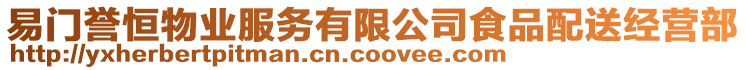 易门誉恒物业服务有限公司食品配送经营部
http://yxherbertpitman.cn.coovee.com